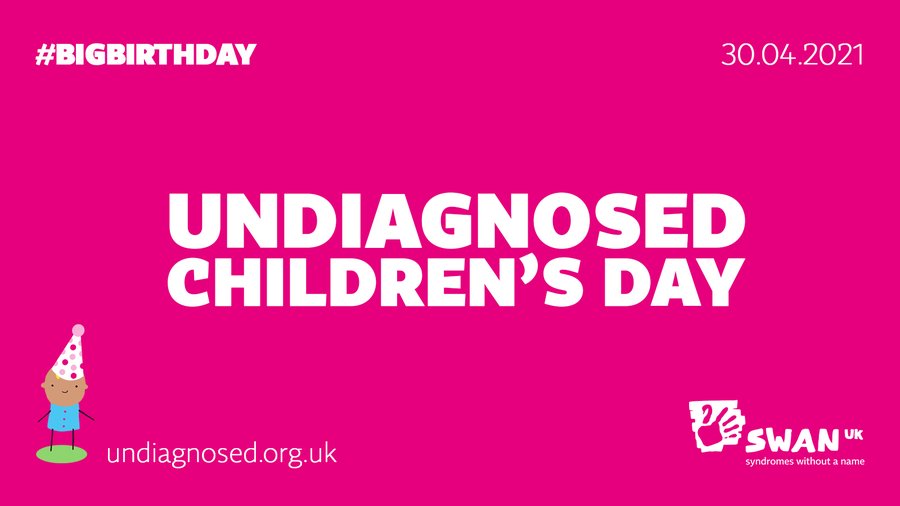 #BIGBIRTHDAY

30.04.2021

UNDIAGNOSED CHILDREN'S DAY

undiagnosed.org.uk

SWAN UK
syndromes without a name